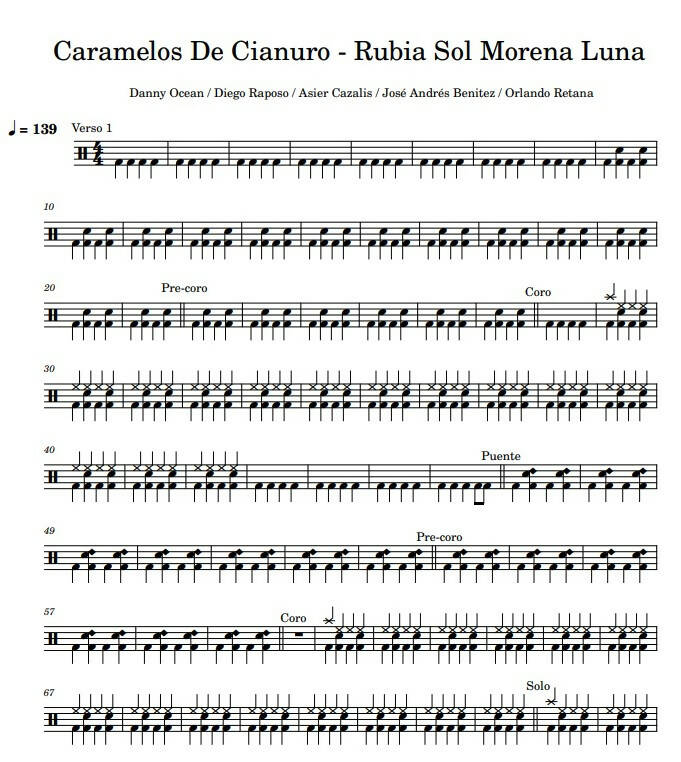 Caramelos De Cianuro - Rubia Sol Morena Luna

Danny Ocean / Diego Raposo / Asier Cazalis / José Andrés Benitez / Orlando Retana

♩ = 139

Verso 1

10

20

Pre-coro

Coro

30

40

Puente

49

Pre-coro

57

Coro

67

Solo